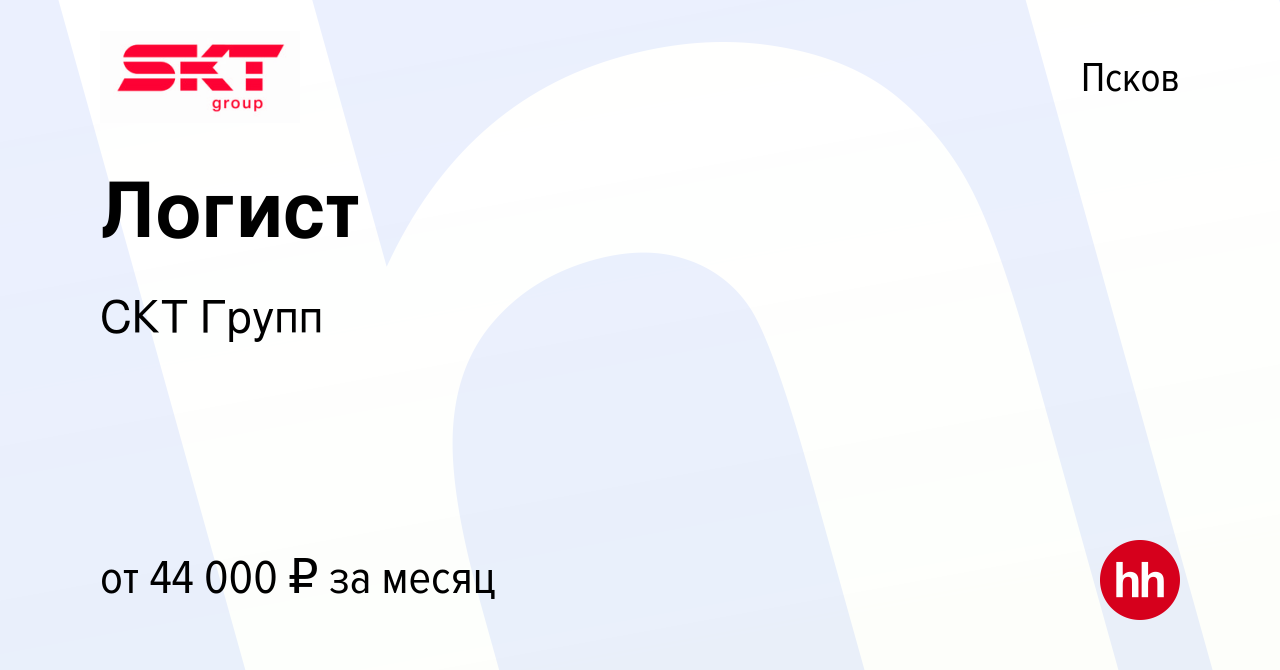 SKT
group

Псков

Логист

СКТ Групп

от 44 000 ₽ за месяц

hh